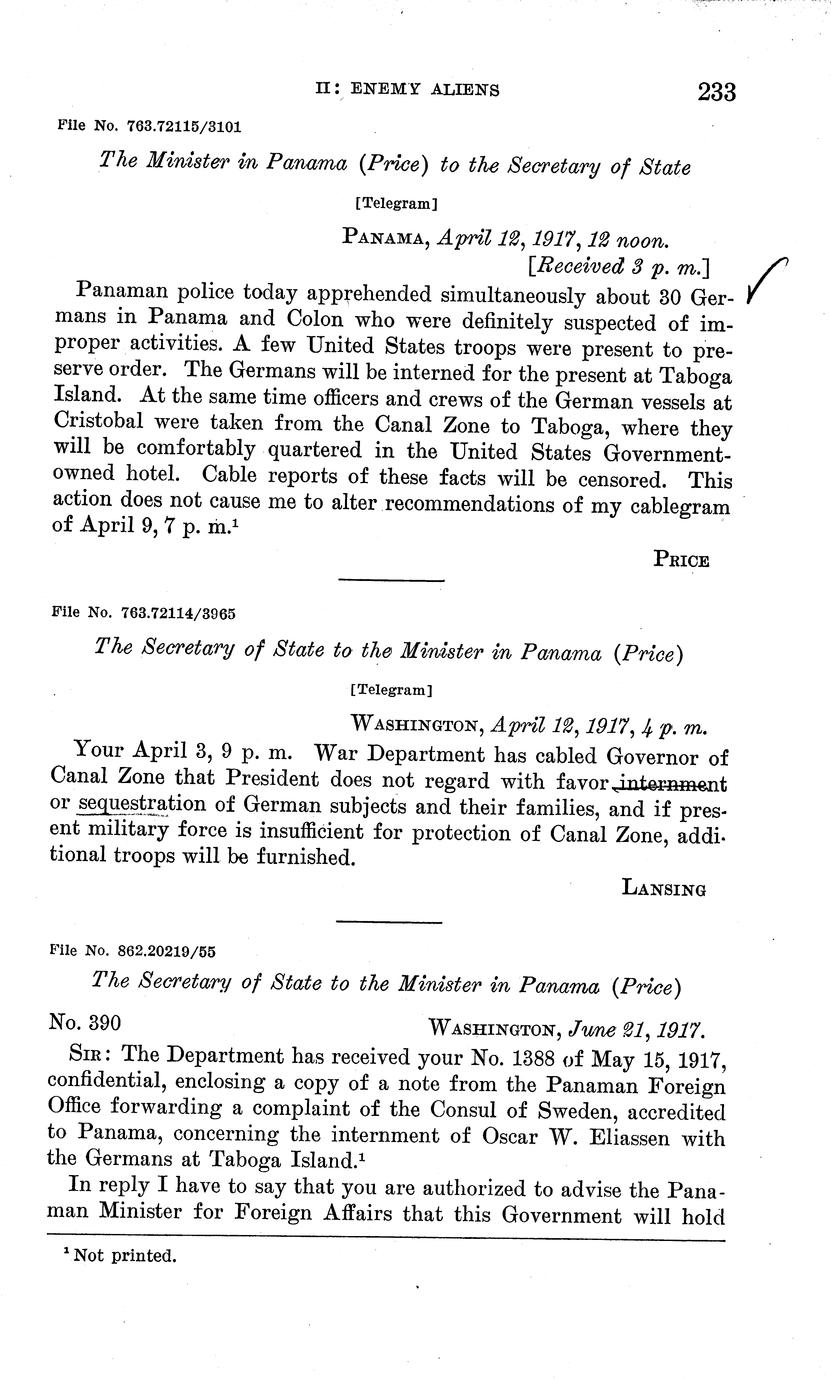 II: ENEMY ALIENS 233

File No. 763.72115/3101

The Minister in Panama (Price) to the Secretary of State

[Telegram]

PANAMA, April 12, 1917, 12 noon.
[Received 3 p. m.]

Panaman police today apprehended simultaneously about 30 Germans in Panama and Colon who were definitely suspected of improper activities. A few United States troops were present to preserve order. The Germans will be interned for the present at Taboga Island. At the same time officers and crews of the German vessels at Cristobal were taken from the Canal Zone to Taboga, where they will be comfortably quartered in the United States Government-owned hotel. Cable reports of these facts will be censored. This action does not cause me to alter recommendations of my cablegram of April 9, 7 p. m.$^1$

PRICE

File No. 763.72114/3965

The Secretary of State to the Minister in Panama (Price)

[Telegram]

WASHINGTON, April 12, 1917, 4 p. m.

Your April 3, 9 p. m. War Department has cabled Governor of Canal Zone that President does not regard with favor internment or sequestration of German subjects and their families, and if present military force is insufficient for protection of Canal Zone, additional troops will be furnished.

LANSING

File No. 862.20219/55

The Secretary of State to the Minister in Panama (Price)

No. 390 WASHINGTON, June 21, 1917.

SIR: The Department has received your No. 1388 of May 15, 1917, confidential, enclosing a copy of a note from the Panaman Foreign Office forwarding a complaint of the Consul of Sweden, accredited to Panama, concerning the internment of Oscar W. Eliassen with the Germans at Taboga Island.$^1$

In reply I have to say that you are authorized to advise the Panaman Minister for Foreign Affairs that this Government will hold

$^1$ Not printed.